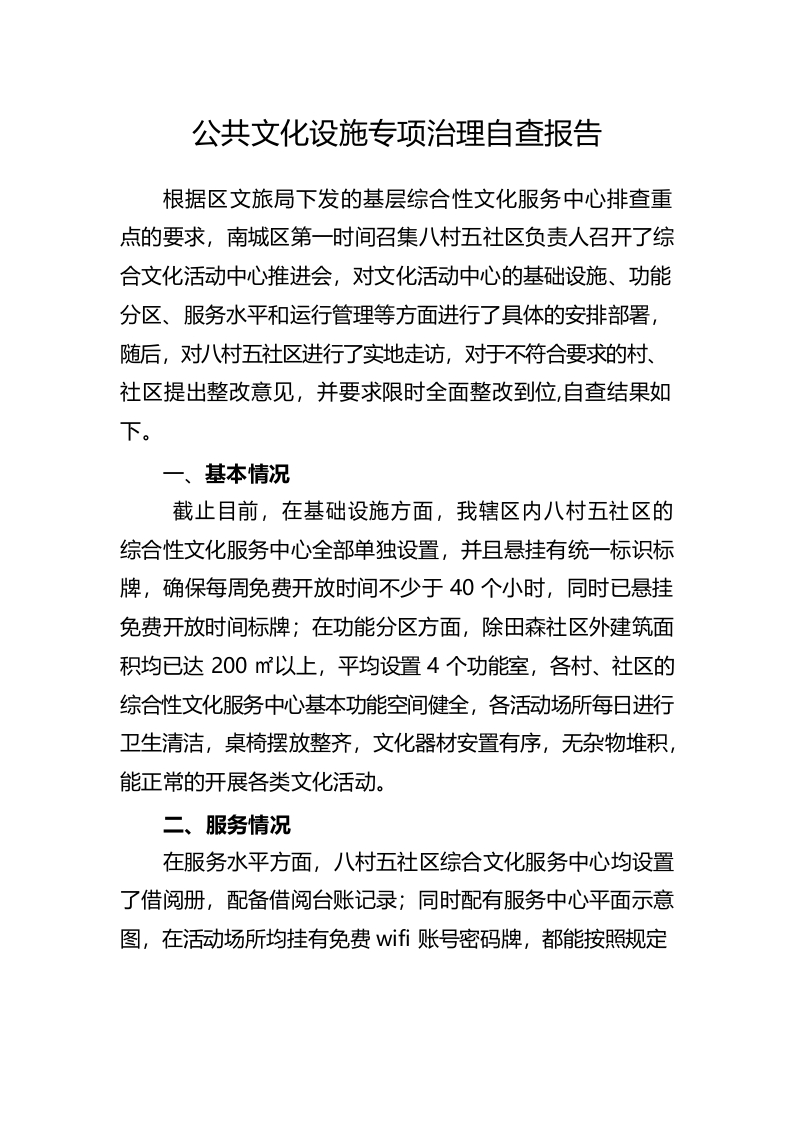 公共文化设施专项治理自查报告

根据区文旅局下发的基层综合性文化服务中心排查重点的要求，南城区第一时间召集八村五社区负责人召开了综合文化活动中心推进会，对文化活动中心的基础设施、功能分区、服务水平和运行管理等方面进行了具体的安排部署，随后，对八村五社区进行了实地走访，对于不符合要求的村、社区提出整改意见，并要求限时全面整改到位,自查结果如下。

一、基本情况

截止目前，在基础设施方面，我辖区内八村五社区的综合性文化服务中心全部单独设置，并且悬挂有统一标识标牌，确保每周免费开放时间不少于 40 个小时，同时已悬挂免费开放时间标牌；在功能分区方面，除田森社区外建筑面积均已达 200 ㎡以上，平均设置 4 个功能室，各村、社区的综合性文化服务中心基本功能空间健全，各活动场所每日进行卫生清洁，桌椅摆放整齐，文化器材安置有序，无杂物堆积，能正常的开展各类文化活动。

二、服务情况

在服务水平方面，八村五社区综合文化服务中心均设置了借阅册，配备借阅台账记录；同时配有服务中心平面示意图，在活动场所均挂有免费 wifi 账号密码牌，都能按照规定